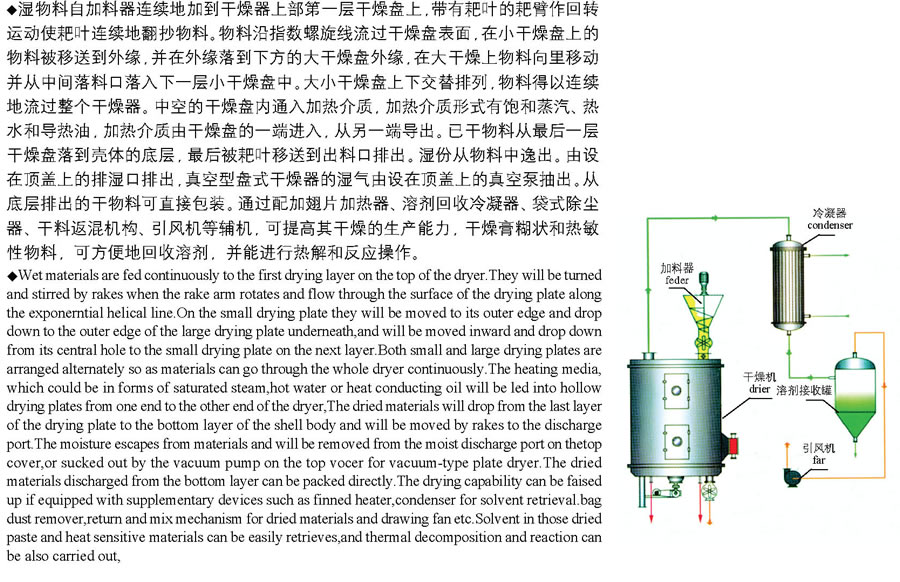 ◆湿物料自加料器连续地加到干燥器上部第一层干燥盘上，带有耙叶的耙臂作回转运动使耙叶连续地翻抄物料。物料沿指数螺旋线流过干燥盘表面，在小干燥盘上的物料被移送到外缘，并在外缘落到下方的大干燥盘外缘，在大干燥上物料向里移动并从中间落料口落入下一层小干燥盘中。大小干燥盘上下交替排列，物料得以连续地流过整个干燥器。中空的干燥盘内通入加热介质，加热介质形式有饱和蒸汽、热水和导热油，加热介质由干燥盘的一端进入，从另一端导出。已干物料从最后一层干燥盘落到壳体的底层，最后被耙叶移送到出料口排出。湿份从物料中逸出。由设在顶盖上的排湿口排出，真空型盘式干燥器的湿气由设在顶盖上的真空泵抽出。从底层排出的干物料可直接包装。通过配加翅片加热器、溶剂回收冷凝器、袋式除尘器、干料返混机构、引风机等辅机，可提高其干燥的生产能力，干燥膏糊状和热敏性物料，可方便地回收溶剂，并能进行热解和反应操作。

◆Wet materials are fed continuously to the first drying layer on the top of the dryer.They will be turned and stirred by rakes when the rake arm rotates and flow through the surface of the drying plate along the exponerntial helical line.On the small drying plate they will be moved to its outer edge and drop down to the outer edge of the large drying plate underneath,and will be moved inward and drop down from its central hole to the small drying plate on the next layer.Both small and large drying plates are arranged alternately so as materials can go through the whole dryer continuously.The heating media, which could be in forms of saturated steam,hot water or heat conducting oil will be led into hollow drying plates from one end to the other end of the dryer,The dried materials will drop from the last layer of the drying plate to the bottom layer of the shell body and will be moved by rakes to the discharge port.The moisture escapes from materials and will be removed from the moist discharge port on thetop cover,or sucked out by the vacuum pump on the top vocer for vacuum-type plate dryer.The dried materials discharged from the bottom layer can be packed directly.The drying capability can be faised up if equipped with supplementary devices such as finned heater,condenser for solvent retrieval.bag dust remover,return and mix mechanism for dried materials and drawing fan etc.Solvent in those dried paste and heat sensitive materials can be easily retrieves,and thermal decomposition and reaction can be also carried out,

冷凝器
condenser
加料器
feder
干燥机
drier
溶剂接收罐
引风机
far